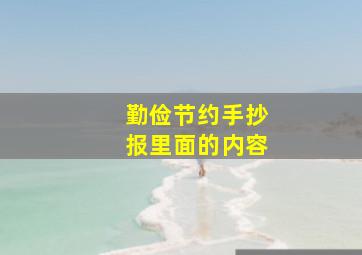 勤俭节约手抄报里面的内容